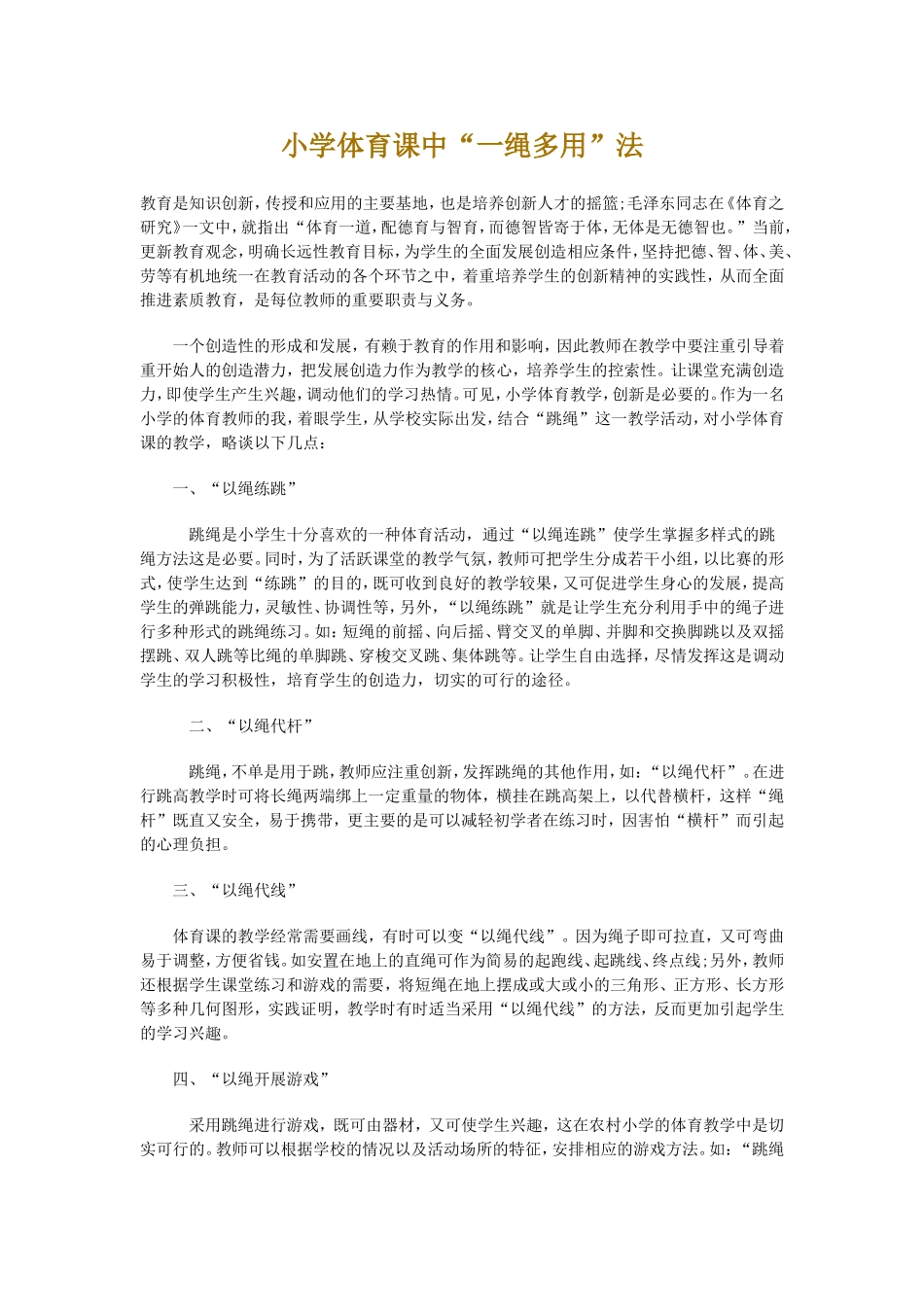 小学体育课中“一绳多用”法

教育是知识创新，传授和应用的主要基地，也是培养创新人才的摇篮;毛泽东同志在《体育之研究》一文中，就指出“体育一道，配德育与智育，而德智皆寄于体，无体是无德智也。”当前，更新教育观念，明确长远性教育目标，为学生的全面发展创造相应条件，坚持把德、智、体、美、劳等有机地统一在教育活动的各个环节之中，着重培养学生的创新精神的实践性，从而全面推进素质教育，是每位教师的重要职责与义务。

一个创造性的形成和发展，有赖于教育的作用和影响，因此教师在教学中要注重引导着重开始人的创造潜力，把发展创造力作为教学的核心，培养学生的控索性。让课堂充满创造力，即使学生产生兴趣，调动他们的学习热情。可见，小学体育教学，创新是必要的。作为一名小学的体育教师的我，着眼学生，从学校实际出发，结合“跳绳”这一教学活动，对小学体育课的教学，略谈以下几点：

一、“以绳练跳”

跳绳是小学生十分喜欢的一种体育活动，通过“以绳连跳”使学生掌握多样式的跳绳方法这是必要。同时，为了活跃课堂的教学气氛，教师可把学生分成若干小组，以比赛的形式，使学生达到“练跳”的目的，既可收到良好的教学较果，又可促进学生身心的发展，提高学生的弹跳能力，灵敏性、协调性等，另外，“以绳练跳”就是让学生充分利用手中的绳子进行多种形式的跳绳练习。如：短绳的前摇、向后摇、臂交叉的单脚、并脚和交换脚跳以及双摇摆跳、双人跳等比绳的单脚跳、穿梭交叉跳、集体跳等。让学生自由选择，尽情发挥这是调动学生的学习积极性，培育学生的创造力，切实的可行的途径。

二、“以绳代杆”

跳绳，不单是用于跳，教师应注重创新，发挥跳绳的其他作用，如：“以绳代杆”。在进行跳高教学时可将长绳两端绑上一定重量的物体，横挂在跳高架上，以代替横杆，这样“绳杆”既直又安全，易于携带，更主要的是可以减轻初学者在练习时，因害怕“横杆”而引起的心理负担。

三、“以绳代线”

体育课的教学经常需要画线，有时可以变“以绳代线”。因为绳子即可拉直，又可弯曲易于调整，方便省钱。如安置在地上的直绳可作为简易的起跑线、起跳线、终点线；另外，教师还根据学生课堂练习和游戏的需要，将短绳在地上摆成或大或小的三角形、正方形、长方形等多种几何图形，实践证明，教学时有时适当采用“以绳代线”的方法，反而更加引起学生的学习兴趣。

四、“以绳开展游戏”

采用跳绳进行游戏，既可由器材，又可使学生兴趣，这在农村小学的体育教学中是切实可行的。教师可以根据学校的情况以及活动场所的特征，安排相应的游戏方法。如：“跳绳